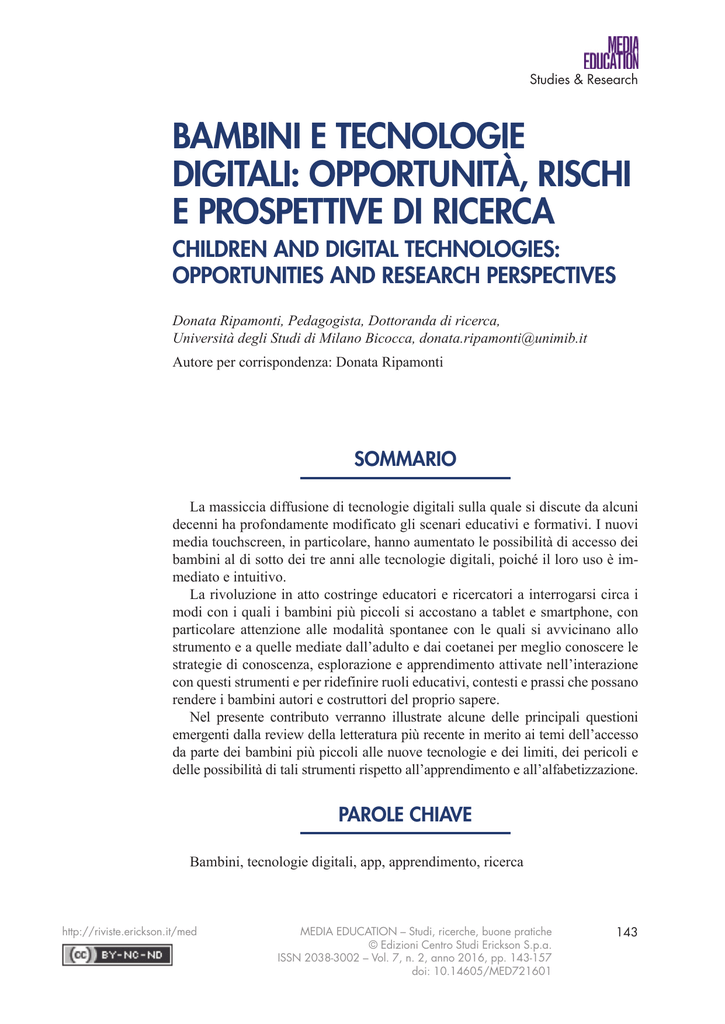 MEDIA EDUCATION
Studies & Research

BAMBINI E TECNOLOGIE DIGITALI: OPPORTUNITÀ, RISCHI E PROSPETTIVE DI RICERCA

CHILDREN AND DIGITAL TECHNOLOGIES: OPPORTUNITIES AND RESEARCH PERSPECTIVES

Donata Ripamonti, Pedagogista, Dottoranda di ricerca,
Università degli Studi di Milano Bicocca, donata.ripamonti@unimib.it
Autore per corrispondenza: Donata Ripamonti

SOMMARIO

La massiccia diffusione di tecnologie digitali sulla quale si discute da alcuni decenni ha profondamente modificato gli scenari educativi e formativi. I nuovi media touchscreen, in particolare, hanno aumentato le possibilità di accesso dei bambini al di sotto dei tre anni alle tecnologie digitali, poiché il loro uso è immediato e intuitivo.

La rivoluzione in atto costringe educatori e ricercatori a interrogarsi circa i modi con i quali i bambini più piccoli si accostano a tablet e smartphone, con particolare attenzione alle modalità spontanee con le quali si avvicinano allo strumento e a quelle mediate dall'adulto e dai coetanei per meglio conoscere le strategie di conoscenza, esplorazione e apprendimento attivate nell'interazione con questi strumenti e per ridefinire ruoli educativi, contesti e prassi che possano rendere i bambini autori e costruttori del proprio sapere.

Nel presente contributo verranno illustrate alcune delle principali questioni emergenti dalla review della letteratura più recente in merito ai temi dell'accesso da parte dei bambini più piccoli alle nuove tecnologie e dei limiti, dei pericoli e delle possibilità di tali strumenti rispetto all'apprendimento e all'alfabetizzazione.

PAROLE CHIAVE

Bambini, tecnologie digitali, app, apprendimento, ricerca

http://riviste.erickson.it/med
BY-NC-ND

MEDIA EDUCATION – Studi, ricerche, buone pratiche
© Edizioni Centro Studi Erickson S.p.a.
ISSN 2038-3002 – Vol. 7, n. 2, anno 2016, pp. 143-157
doi: 10.14605/MED721601

143